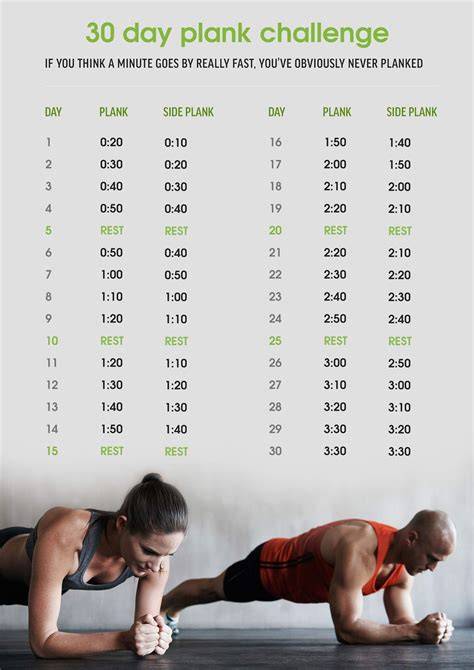 30 day plank challenge

IF YOU THINK A MINUTE GOES BY REALLY FAST, YOU'VE OBVIOUSLY NEVER PLANKED

| DAY | PLANK | SIDE PLANK |
|---|---|---|
| 1 | 0:20 | 0:10 |
| 2 | 0:30 | 0:20 |
| 3 | 0:40 | 0:30 |
| 4 | 0:50 | 0:40 |
| 5 | REST | REST |
| 6 | 0:50 | 0:40 |
| 7 | 1:00 | 0:50 |
| 8 | 1:10 | 1:00 |
| 9 | 1:20 | 1:10 |
| 10 | REST | REST |
| 11 | 1:20 | 1:10 |
| 12 | 1:30 | 1:20 |
| 13 | 1:40 | 1:30 |
| 14 | 1:50 | 1:40 |
| 15 | REST | REST |

| DAY | PLANK | SIDE PLANK |
|---|---|---|
| 16 | 1:50 | 1:40 |
| 17 | 2:00 | 1:50 |
| 18 | 2:10 | 2:00 |
| 19 | 2:20 | 2:10 |
| 20 | REST | REST |
| 21 | 2:20 | 2:10 |
| 22 | 2:30 | 2:20 |
| 23 | 2:40 | 2:30 |
| 24 | 2:50 | 2:40 |
| 25 | REST | REST |
| 26 | 3:00 | 2:50 |
| 27 | 3:10 | 3:00 |
| 28 | 3:20 | 3:10 |
| 29 | 3:30 | 3:20 |
| 30 | 3:30 | 3:30 |